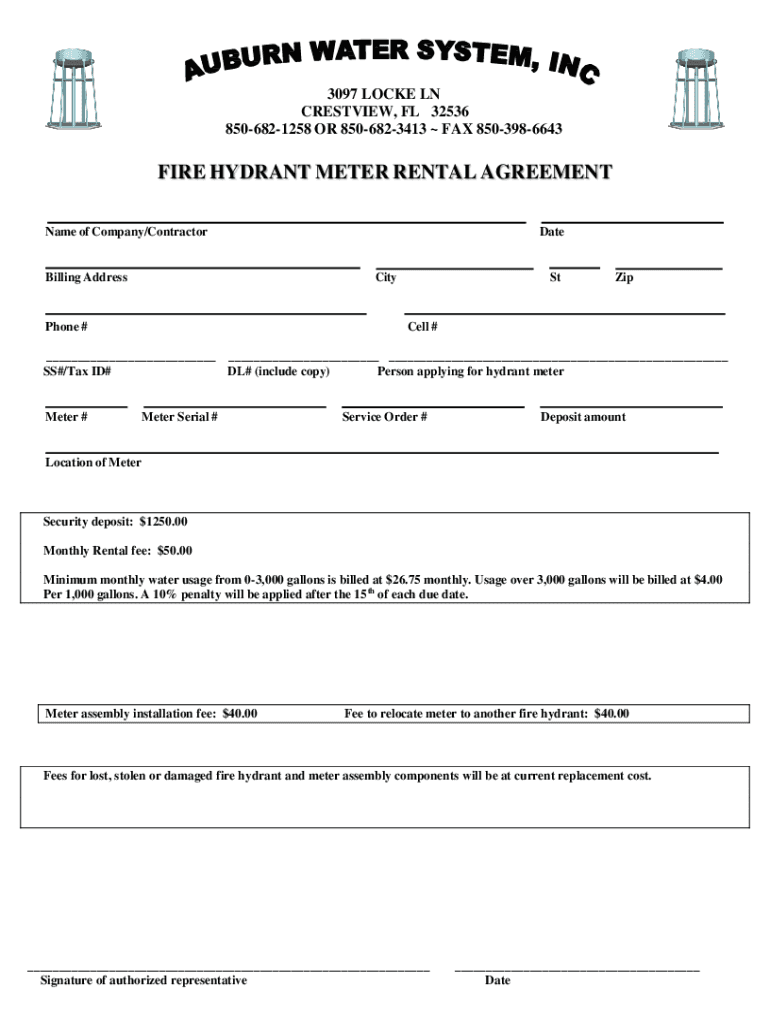 AUBURN WATER SYSTEM, INC

3097 LOCKE LN
CRESTVIEW, FL 32536
850-682-1258 OR 850-682-3413 ~ FAX 850-398-6643

FIRE HYDRANT METER RENTAL AGREEMENT

Name of Company/Contractor Date

Billing Address City St Zip

Phone # Cell #

SS#/Tax ID# DL# (include copy) Person applying for hydrant meter

Meter # Meter Serial # Service Order # Deposit amount

Location of Meter

Security deposit: $1250.00

Monthly Rental fee: $50.00

Minimum monthly water usage from 0-3,000 gallons is billed at $26.75 monthly. Usage over 3,000 gallons will be billed at $4.00 Per 1,000 gallons. A 10% penalty will be applied after the 15$^{th}$ of each due date.

Meter assembly installation fee: $40.00 Fee to relocate meter to another fire hydrant: $40.00

Fees for lost, stolen or damaged fire hydrant and meter assembly components will be at current replacement cost.

Signature of authorized representative Date